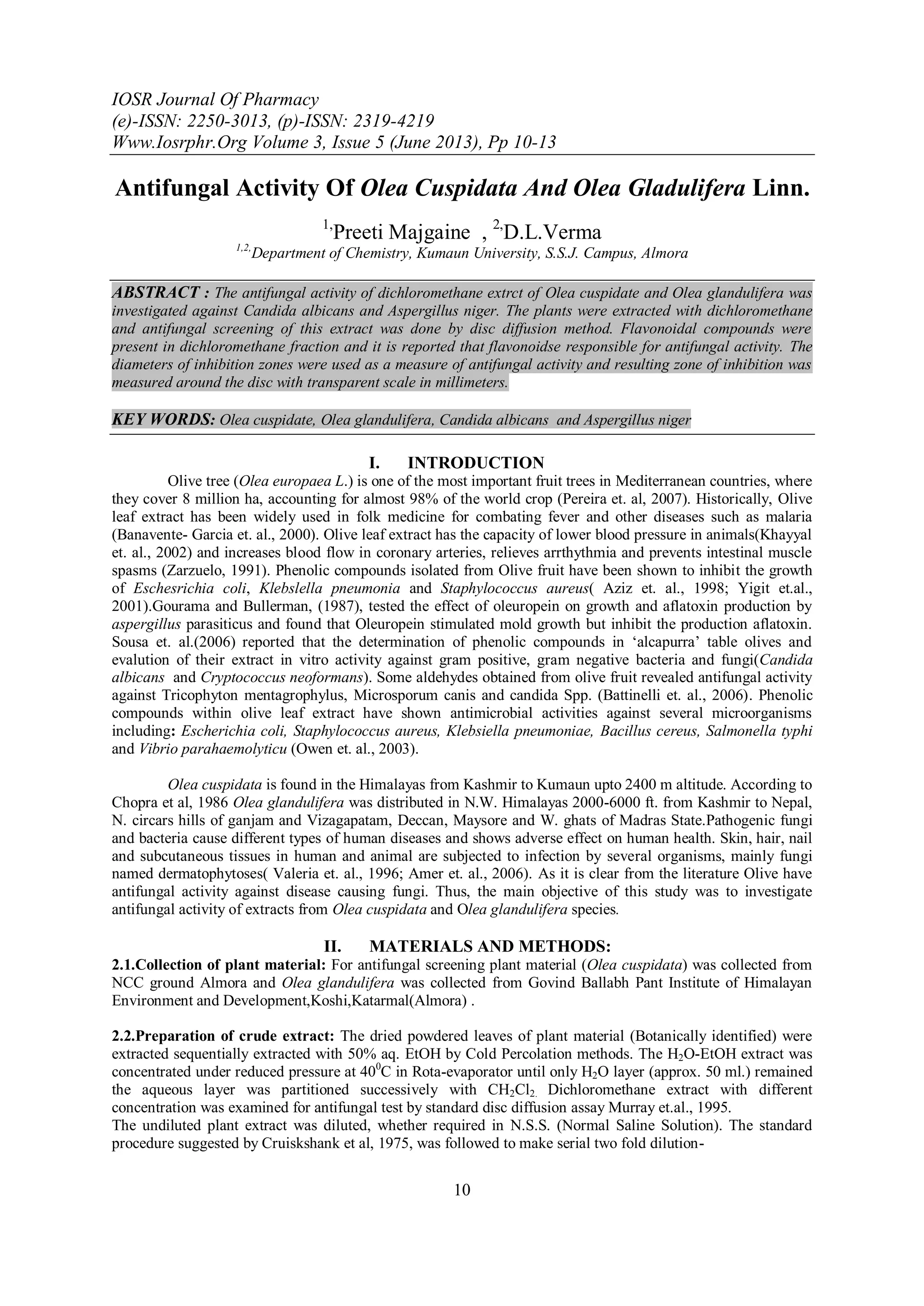 IOSR Journal Of Pharmacy
(e)-ISSN: 2250-3013, (p)-ISSN: 2319-4219
Www.Iosrphr.Org Volume 3, Issue 5 (June 2013), Pp 10-13

Antifungal Activity Of Olea Cuspidata And Olea Gladulifera Linn.

$^{1,}$Preeti Majgaine , $^{2,}$D.L.Verma
$^{1,2,}$Department of Chemistry, Kumaun University, S.S.J. Campus, Almora

ABSTRACT : The antifungal activity of dichloromethane extrct of Olea cuspidate and Olea glandulifera was investigated against Candida albicans and Aspergillus niger. The plants were extracted with dichloromethane and antifungal screening of this extract was done by disc diffusion method. Flavonoidal compounds were present in dichloromethane fraction and it is reported that flavonoidse responsible for antifungal activity. The diameters of inhibition zones were used as a measure of antifungal activity and resulting zone of inhibition was measured around the disc with transparent scale in millimeters.

KEY WORDS: Olea cuspidate, Olea glandulifera, Candida albicans and Aspergillus niger

I. INTRODUCTION

Olive tree (Olea europaea L.) is one of the most important fruit trees in Mediterranean countries, where they cover 8 million ha, accounting for almost 98% of the world crop (Pereira et. al, 2007). Historically, Olive leaf extract has been widely used in folk medicine for combating fever and other diseases such as malaria (Banavente- Garcia et. al., 2000). Olive leaf extract has the capacity of lower blood pressure in animals(Khayyal et. al., 2002) and increases blood flow in coronary arteries, relieves arrthythmia and prevents intestinal muscle spasms (Zarzuelo, 1991). Phenolic compounds isolated from Olive fruit have been shown to inhibit the growth of Eschesrichia coli, Klebslella pneumonia and Staphylococcus aureus( Aziz et. al., 1998; Yigit et.al., 2001).Gourama and Bullerman, (1987), tested the effect of oleuropein on growth and aflatoxin production by aspergillus parasiticus and found that Oleuropein stimulated mold growth but inhibit the production aflatoxin. Sousa et. al.(2006) reported that the determination of phenolic compounds in ‘alcapurra’ table olives and evalution of their extract in vitro activity against gram positive, gram negative bacteria and fungi(Candida albicans and Cryptococcus neoformans). Some aldehydes obtained from olive fruit revealed antifungal activity against Tricophyton mentagrophylus, Microsporum canis and candida Spp. (Battinelli et. al., 2006). Phenolic compounds within olive leaf extract have shown antimicrobial activities against several microorganisms including: Escherichia coli, Staphylococcus aureus, Klebsiella pneumoniae, Bacillus cereus, Salmonella typhi and Vibrio parahaemolyticu (Owen et. al., 2003).

Olea cuspidata is found in the Himalayas from Kashmir to Kumaun upto 2400 m altitude. According to Chopra et al, 1986 Olea glandulifera was distributed in N.W. Himalayas 2000-6000 ft. from Kashmir to Nepal, N. circars hills of ganjam and Vizagapatam, Deccan, Maysore and W. ghats of Madras State.Pathogenic fungi and bacteria cause different types of human diseases and shows adverse effect on human health. Skin, hair, nail and subcutaneous tissues in human and animal are subjected to infection by several organisms, mainly fungi named dermatophytoses( Valeria et. al., 1996; Amer et. al., 2006). As it is clear from the literature Olive have antifungal activity against disease causing fungi. Thus, the main objective of this study was to investigate antifungal activity of extracts from Olea cuspidata and Olea glandulifera species.

II. MATERIALS AND METHODS:

2.1.Collection of plant material: For antifungal screening plant material (Olea cuspidata) was collected from NCC ground Almora and Olea glandulifera was collected from Govind Ballabh Pant Institute of Himalayan Environment and Development,Koshi,Katarmal(Almora) .

2.2.Preparation of crude extract: The dried powdered leaves of plant material (Botanically identified) were extracted sequentially extracted with 50% aq. EtOH by Cold Percolation methods. The $H_2O$-EtOH extract was concentrated under reduced pressure at $40^0C$ in Rota-evaporator until only $H_2O$ layer (approx. 50 ml.) remained the aqueous layer was partitioned successively with $CH_2Cl_2$. Dichloromethane extract with different concentration was examined for antifungal test by standard disc diffusion assay Murray et.al., 1995.
The undiluted plant extract was diluted, whether required in N.S.S. (Normal Saline Solution). The standard procedure suggested by Cruiskshank et al, 1975, was followed to make serial two fold dilution-

10